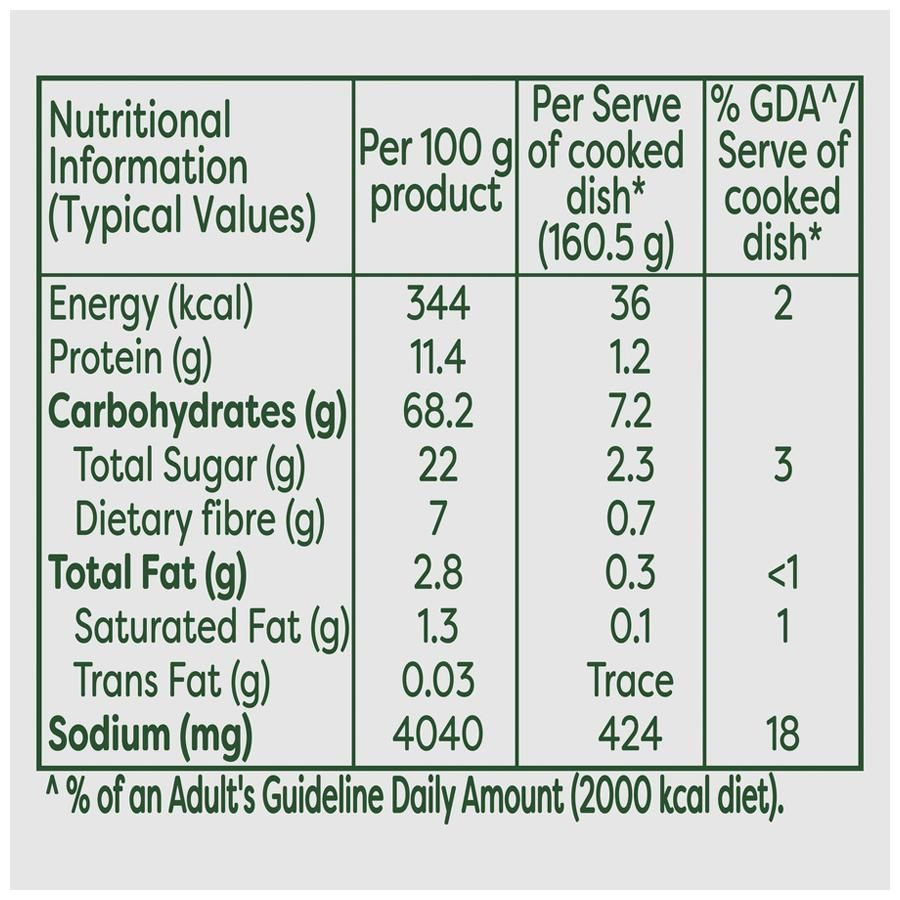 | Nutritional Information (Typical Values) | Per 100 g product | Per Serve of cooked dish* (160.5 g) | % GDA^/ Serve of cooked dish* |
|---|---|---|---|
| Energy (kcal) | 344 | 36 | 2 |
| Protein (g) | 11.4 | 1.2 | |
| Carbohydrates (g) | 68.2 | 7.2 | |
| Total Sugar (g) | 22 | 2.3 | 3 |
| Dietary fibre (g) | 7 | 0.7 | |
| Total Fat (g) | 2.8 | 0.3 | <1 |
| Saturated Fat (g) | 1.3 | 0.1 | 1 |
| Trans Fat (g) | 0.03 | Trace | |
| Sodium (mg) | 4040 | 424 | 18 |

^ % of an Adult's Guideline Daily Amount (2000 kcal diet).